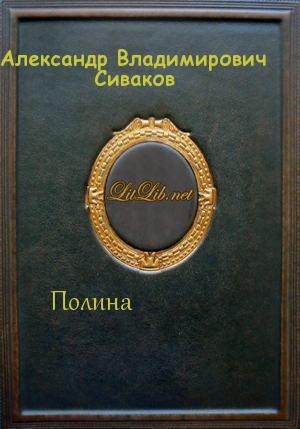 Александр Владимирович
Сиваков

LitLib.net

Полина